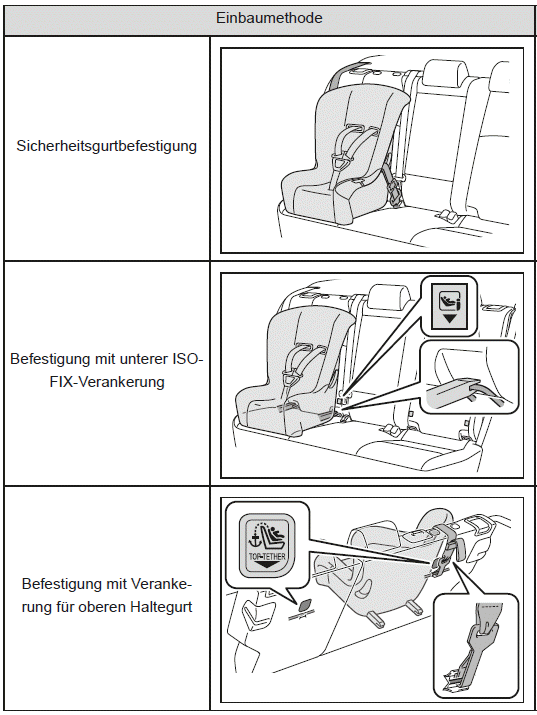 | Einbaumethode | |
|---|---|
| Sicherheitsgurtbefestigung | |
| Befestigung mit unterer ISOFIX-Verankerung | |
| Befestigung mit Verankerung für oberen Haltegurt | TOP-TETHER |